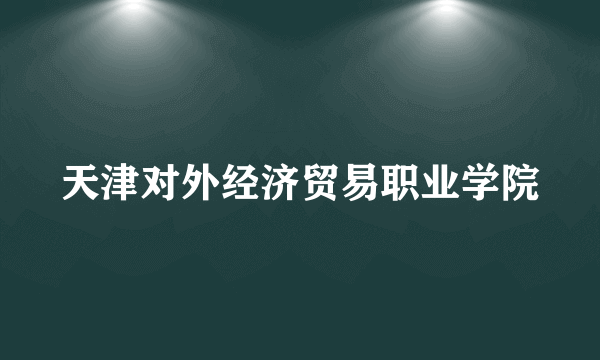 天津对外经济贸易职业学院